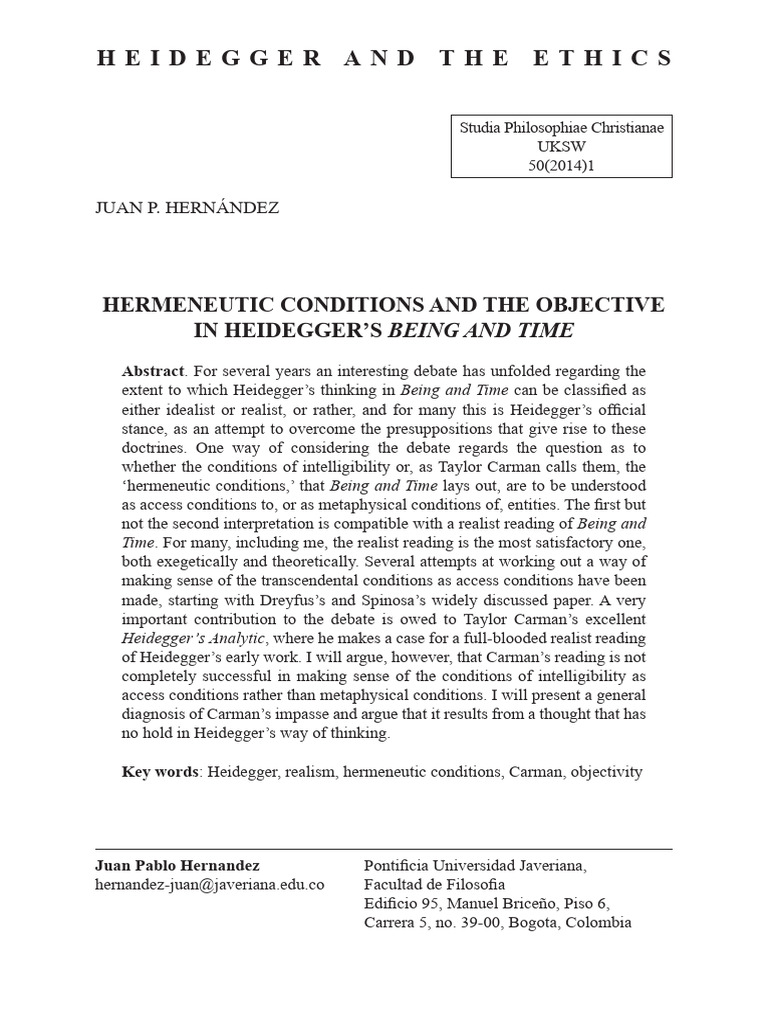 HEIDEGGER AND THE ETHICS

Studia Philosophiae Christianae
UKSW
50(2014)1

JUAN P. HERNÁNDEZ

HERMENEUTIC CONDITIONS AND THE OBJECTIVE IN HEIDEGGER'S BEING AND TIME

Abstract. For several years an interesting debate has unfolded regarding the extent to which Heidegger's thinking in Being and Time can be classified as either idealist or realist, or rather, and for many this is Heidegger's official stance, as an attempt to overcome the presuppositions that give rise to these doctrines. One way of considering the debate regards the question as to whether the conditions of intelligibility or, as Taylor Carman calls them, the 'hermeneutic conditions,' that Being and Time lays out, are to be understood as access conditions to, or as metaphysical conditions of, entities. The first but not the second interpretation is compatible with a realist reading of Being and Time. For many, including me, the realist reading is the most satisfactory one, both exegetically and theoretically. Several attempts at working out a way of making sense of the transcendental conditions as access conditions have been made, starting with Dreyfus's and Spinosa's widely discussed paper. A very important contribution to the debate is owed to Taylor Carman's excellent Heidegger's Analytic, where he makes a case for a full-blooded realist reading of Heidegger's early work. I will argue, however, that Carman's reading is not completely successful in making sense of the conditions of intelligibility as access conditions rather than metaphysical conditions. I will present a general diagnosis of Carman's impasse and argue that it results from a thought that has no hold in Heidegger's way of thinking.

Key words: Heidegger, realism, hermeneutic conditions, Carman, objectivity

Juan Pablo Hernandez
hernandez-juan@javeriana.edu.co

Pontificia Universidad Javeriana,
Facultad de Filosofia
Edificio 95, Manuel Briceño, Piso 6,
Carrera 5, no. 39-00, Bogota, Colombia